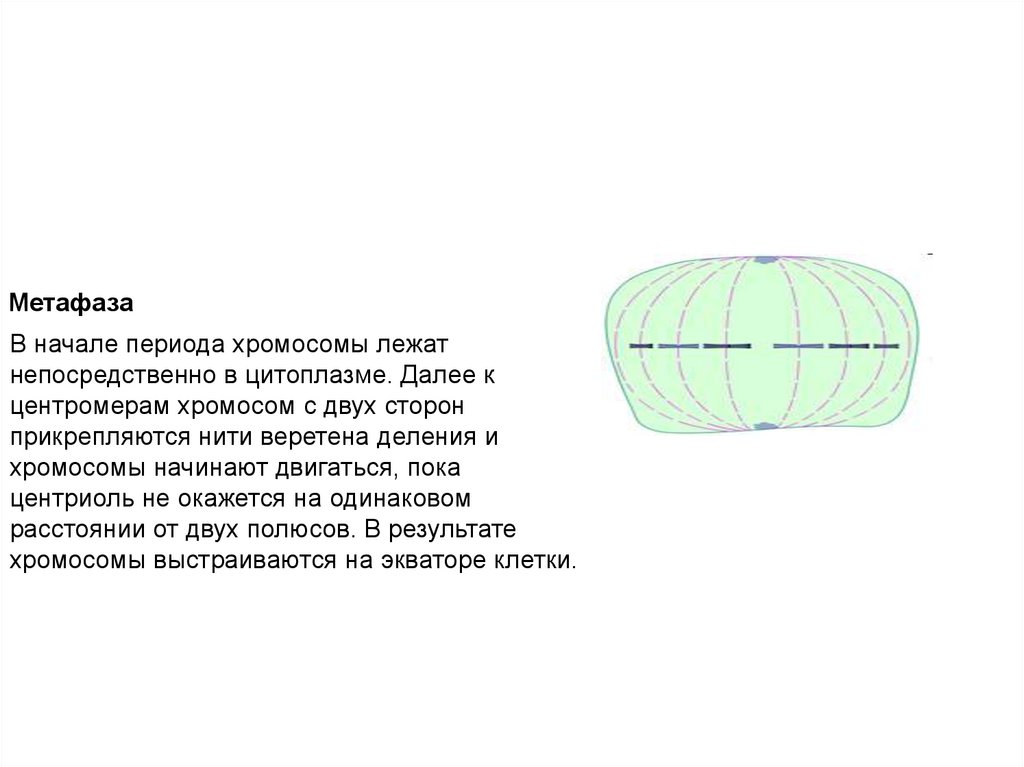 Метафаза

В начале периода хромосомы лежат непосредственно в цитоплазме. Далее к центромерам хромосом с двух сторон прикрепляются нити веретена деления и хромосомы начинают двигаться, пока центриоль не окажется на одинаковом расстоянии от двух полюсов. В результате хромосомы выстраиваются на экваторе клетки.